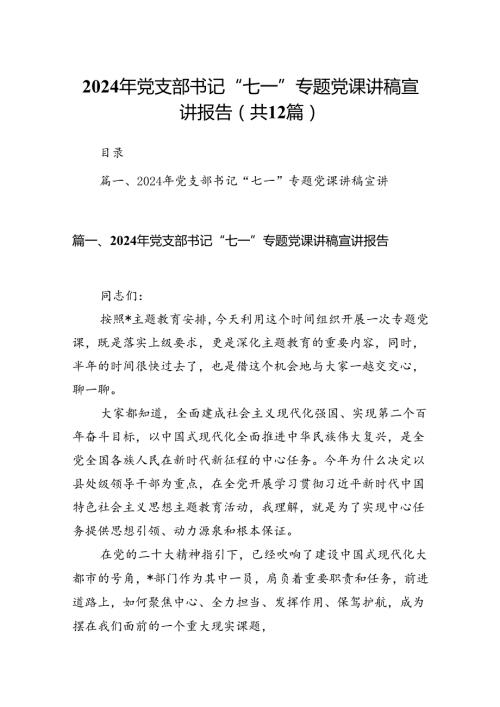 2024年党支部书记“七一”专题党课讲稿宣讲报告（共12篇）

目录

篇一、2024年党支部书记“七一”专题党课讲稿宣讲

篇一、2024年党支部书记“七一”专题党课讲稿宣讲报告

同志们：

按照*主题教育安排，今天利用这个时间组织开展一次专题党课，既是落实上级要求，更是深化主题教育的重要内容，同时，半年的时间很快过去了，也是借这个机会地与大家一起交交心，聊一聊。

大家都知道，全面建成社会主义现代化强国、实现第二个百年奋斗目标，以中国式现代化全面推进中华民族伟大复兴，是全党全国各族人民在新时代新征程的中心任务。今年为什么决定以县处级领导干部为重点，在全党开展学习贯彻习近平新时代中国特色社会主义思想主题教育活动，我理解，就是为了实现中心任务提供思想引领、动力源泉和根本保证。

在党的二十大精神指引下，已经吹响了建设中国式现代化大都市的号角，*部门作为其中一员，肩负着重要职责和任务，前进道路上，如何聚焦中心、全力担当、发挥作用、保驾护航，成为摆在我们面前的一个重大现实课题，